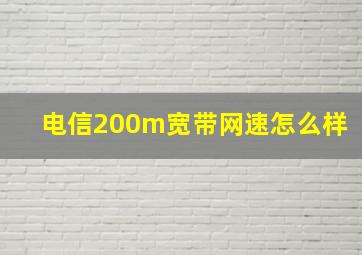 电信200m宽带网速怎么样